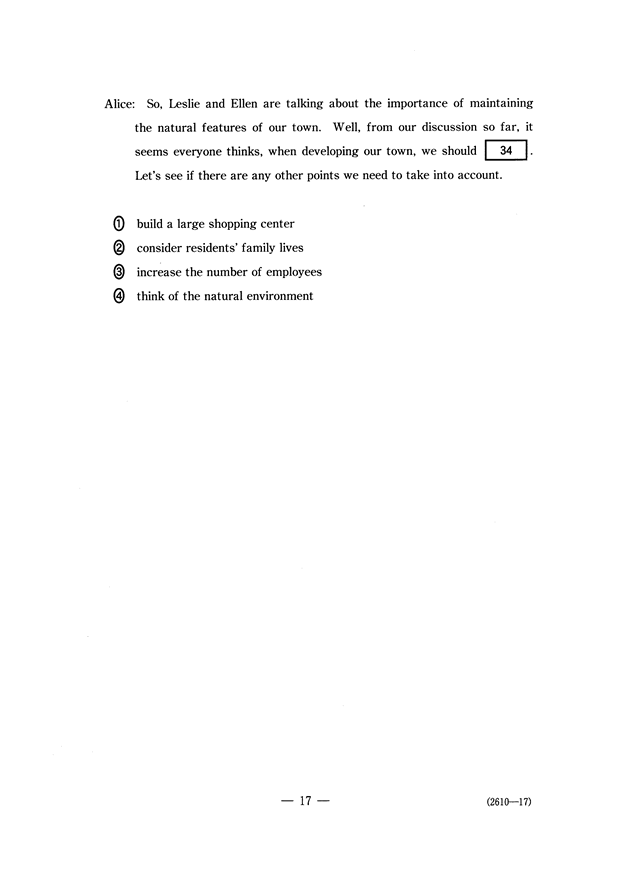 Alice: So, Leslie and Ellen are talking about the importance of maintaining the natural features of our town. Well, from our discussion so far, it seems everyone thinks, when developing our town, we should 34 . Let's see if there are any other points we need to take into account.

① build a large shopping center
② consider residents' family lives
③ increase the number of employees
④ think of the natural environment

— 17 —

(2610—17)